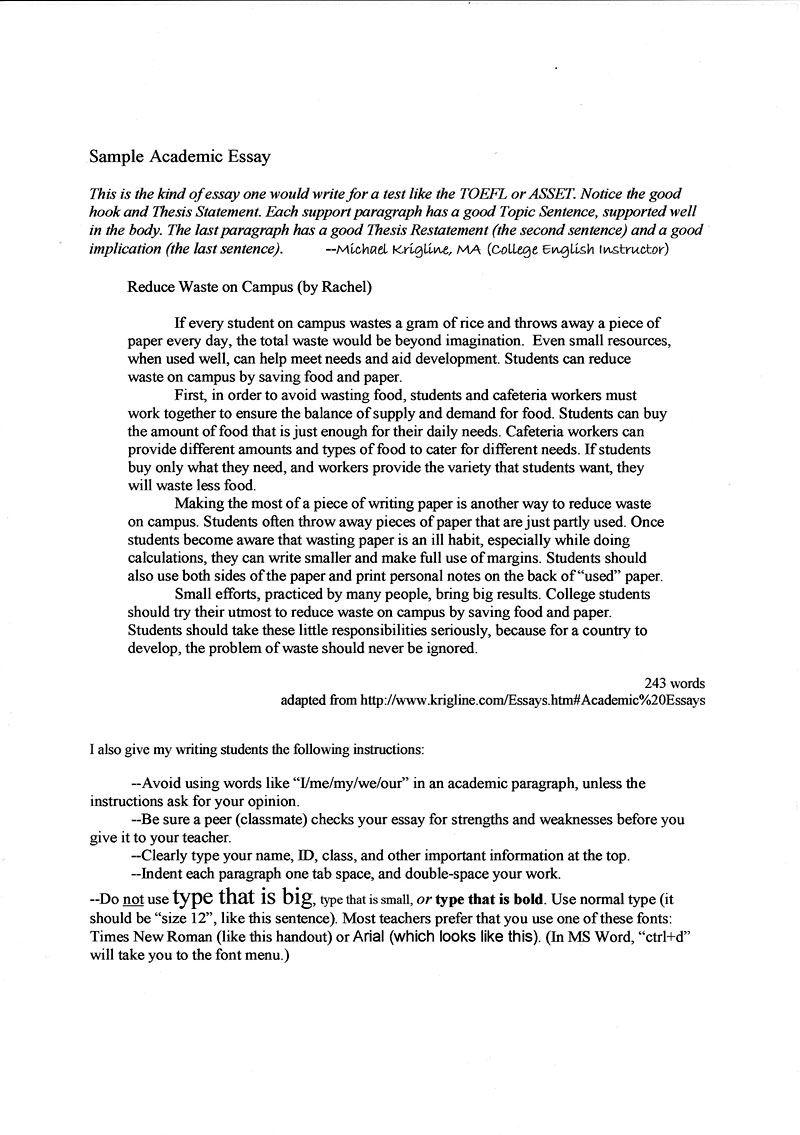 Sample Academic Essay

This is the kind of essay one would write for a test like the TOEFL or ASSET. Notice the good hook and Thesis Statement. Each support paragraph has a good Topic Sentence, supported well in the body. The last paragraph has a good Thesis Restatement (the second sentence) and a good implication (the last sentence). --Michael Krigline, MA (College English Instructor)

Reduce Waste on Campus (by Rachel)

If every student on campus wastes a gram of rice and throws away a piece of paper every day, the total waste would be beyond imagination. Even small resources, when used well, can help meet needs and aid development. Students can reduce waste on campus by saving food and paper.

First, in order to avoid wasting food, students and cafeteria workers must work together to ensure the balance of supply and demand for food. Students can buy the amount of food that is just enough for their daily needs. Cafeteria workers can provide different amounts and types of food to cater for different needs. If students buy only what they need, and workers provide the variety that students want, they will waste less food.

Making the most of a piece of writing paper is another way to reduce waste on campus. Students often throw away pieces of paper that are just partly used. Once students become aware that wasting paper is an ill habit, especially while doing calculations, they can write smaller and make full use of margins. Students should also use both sides of the paper and print personal notes on the back of "used" paper.

Small efforts, practiced by many people, bring big results. College students should try their utmost to reduce waste on campus by saving food and paper. Students should take these little responsibilities seriously, because for a country to develop, the problem of waste should never be ignored.

243 words
adapted from http://www.krigline.com/Essays.htm#Academic%20Essays

I also give my writing students the following instructions:

--Avoid using words like "I/me/my/we/our" in an academic paragraph, unless the instructions ask for your opinion.
--Be sure a peer (classmate) checks your essay for strengths and weaknesses before you give it to your teacher.
--Clearly type your name, ID, class, and other important information at the top.
--Indent each paragraph one tab space, and double-space your work.
--Do not use type that is big, type that is small, or type that is bold. Use normal type (it should be "size 12", like this sentence). Most teachers prefer that you use one of these fonts: Times New Roman (like this handout) or Arial (which looks like this). (In MS Word, "ctrl+d" will take you to the font menu.)